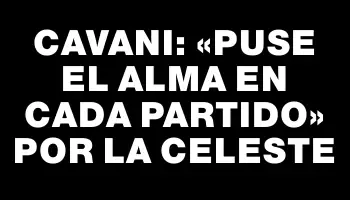 CAVANI: «PUSE EL ALMA EN CADA PARTIDO» POR LA CELESTE